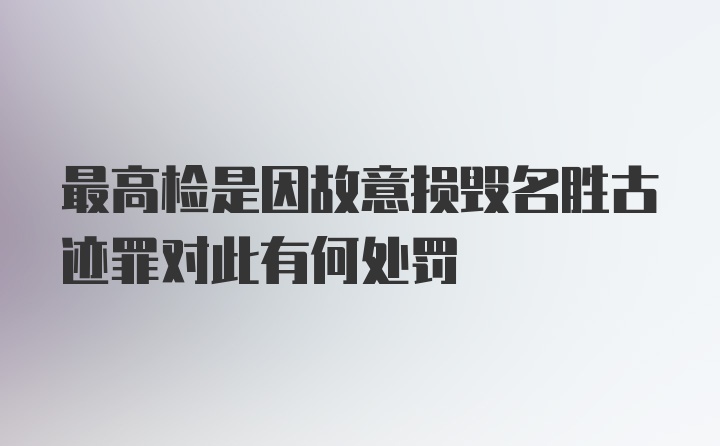 最高检是因故意损毁名胜古迹罪对此有何处罚